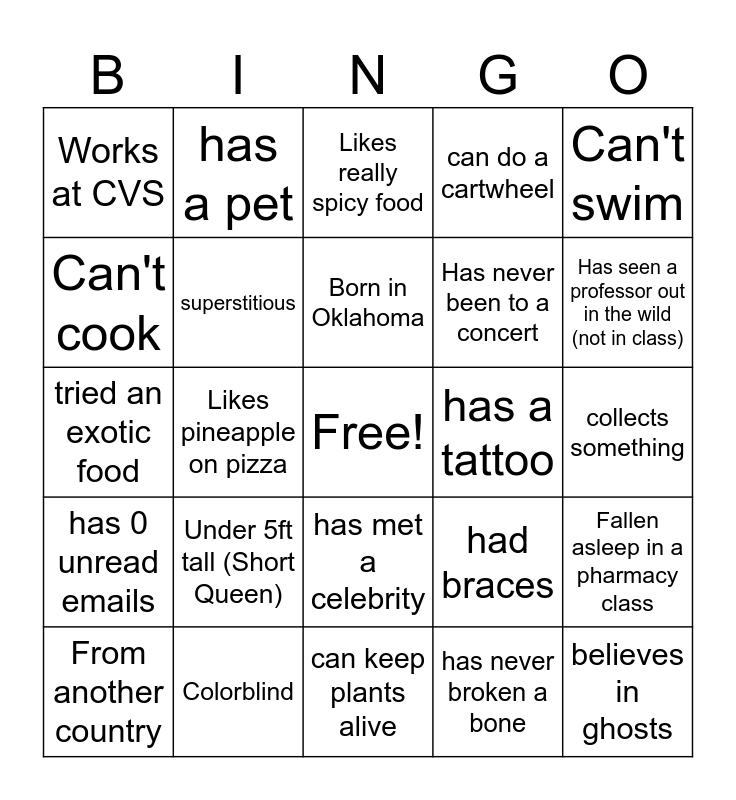 | B | I | N | G | O |
|---|---|---|---|---|
| Works at CVS | has a pet | Likes really spicy food | can do a cartwheel | Can't swim |
| Can't cook | superstitious | Born in Oklahoma | Has never been to a concert | Has seen a professor out in the wild (not in class) |
| tried an exotic food | Likes pineapple on pizza | Free! | has a tattoo | collects something |
| has 0 unread emails | Under 5ft tall (Short Queen) | has met a celebrity | had braces | Fallen asleep in a pharmacy class |
| From another country | Colorblind | can keep plants alive | has never broken a bone | believes in ghosts |